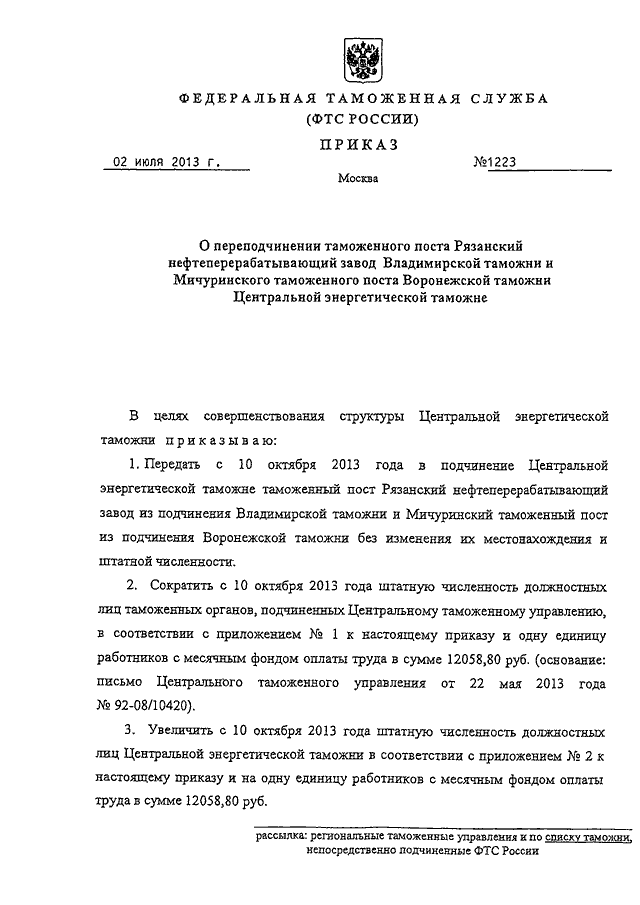 ФЕДЕРАЛЬНАЯ ТАМОЖЕННАЯ СЛУЖБА
(ФТС РОССИИ)
ПРИКАЗ

02 июля 2013 г. №1223

Москва

О переподчинении таможенного поста Рязанский нефтеперерабатывающий завод Владимирской таможни и Мичуринского таможенного поста Воронежской таможни Центральной энергетической таможне

В целях совершенствования структуры Центральной энергетической таможни приказываю:

1. Передать с 10 октября 2013 года в подчинение Центральной энергетической таможне таможенный пост Рязанский нефтеперерабатывающий завод из подчинения Владимирской таможни и Мичуринский таможенный пост из подчинения Воронежской таможни без изменения их местонахождения и штатной численности.

2. Сократить с 10 октября 2013 года штатную численность должностных лиц таможенных органов, подчиненных Центральному таможенному управлению, в соответствии с приложением № 1 к настоящему приказу и одну единицу работников с месячным фондом оплаты труда в сумме 12058,80 руб. (основание: письмо Центрального таможенного управления от 22 мая 2013 года № 92-08/10420).

3. Увеличить с 10 октября 2013 года штатную численность должностных лиц Центральной энергетической таможни в соответствии с приложением № 2 к настоящему приказу и на одну единицу работников с месячным фондом оплаты труда в сумме 12058,80 руб.

рассылка: региональные таможенные управления и по списку таможни, непосредственно подчиненные ФТС России